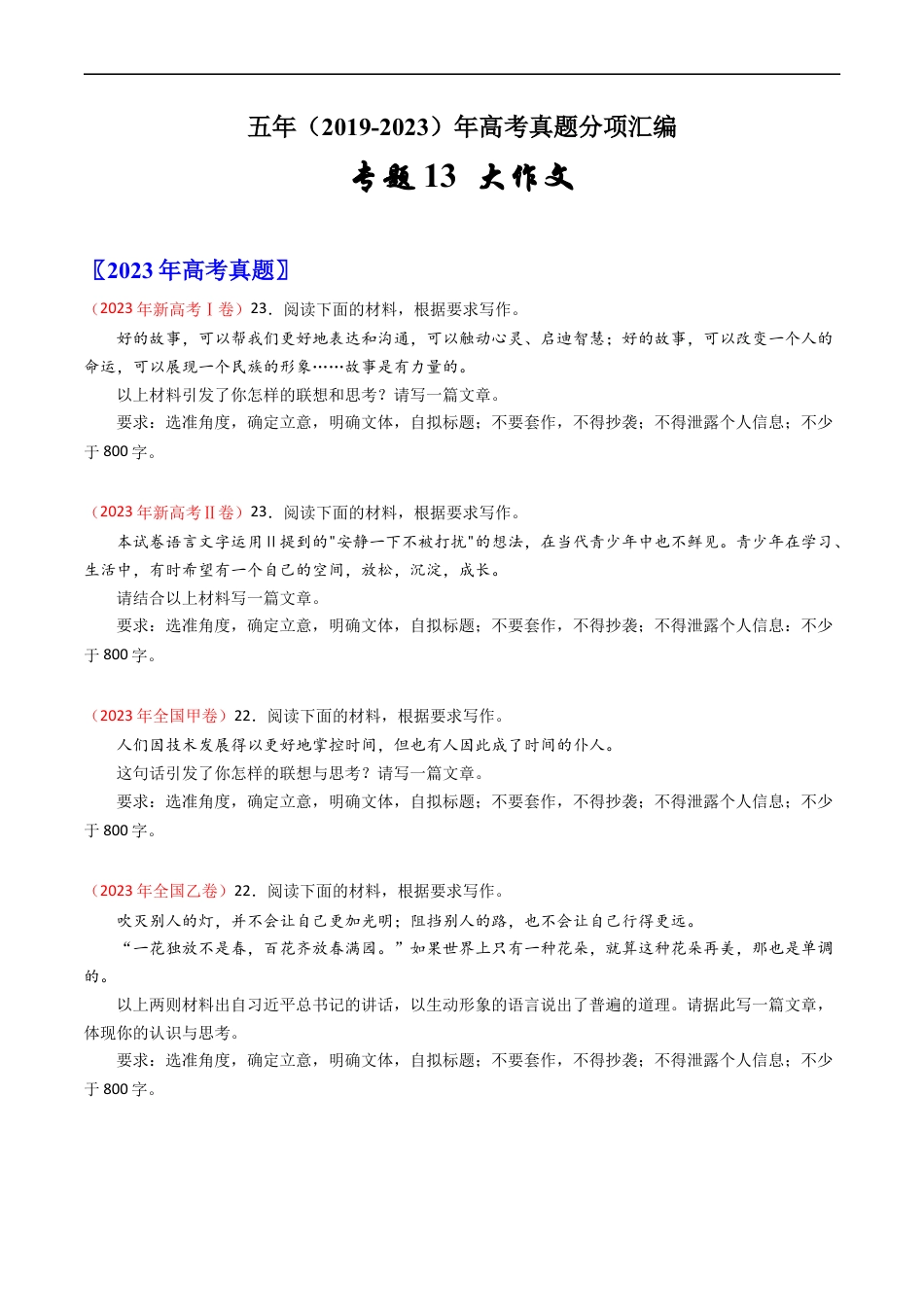 五年（2019-2023）年高考真题分项汇编

专题 13 大作文

〖2023 年高考真题〗

（2023 年新高考Ⅰ卷）23．阅读下面的材料，根据要求写作。

好的故事，可以帮我们更好地表达和沟通，可以触动心灵、启迪智慧；好的故事，可以改变一个人的命运，可以展现一个民族的形象……故事是有力量的。

以上材料引发了你怎样的联想和思考？请写一篇文章。

要求：选准角度，确定立意，明确文体，自拟标题；不要套作，不得抄袭；不得泄露个人信息；不少于 800 字。

（2023 年新高考Ⅱ卷）23．阅读下面的材料，根据要求写作。

本试卷语言文字运用Ⅱ提到的"安静一下不被打扰"的想法，在当代青少年中也不鲜见。青少年在学习、生活中，有时希望有一个自己的空间，放松，沉淀，成长。

请结合以上材料写一篇文章。

要求：选准角度，确定立意，明确文体，自拟标题；不要套作，不得抄袭；不得泄露个人信息；不少于 800 字。

（2023 年全国甲卷）22．阅读下面的材料，根据要求写作。

人们因技术发展得以更好地掌控时间，但也有人因此成了时间的仆人。

这句话引发了你怎样的联想与思考？请写一篇文章。

要求：选准角度，确定立意，明确文体，自拟标题；不要套作，不得抄袭；不得泄露个人信息；不少于 800 字。

（2023 年全国乙卷）22．阅读下面的材料，根据要求写作。

吹灭别人的灯，并不会让自己更加光明；阻挡别人的路，也不会让自己行得更远。

“一花独放不是春，百花齐放春满园。”如果世界上只有一种花朵，就算这种花朵再美，那也是单调的。

以上两则材料出自习近平总书记的讲话，以生动形象的语言说出了普遍的道理。请据此写一篇文章，体现你的认识与思考。

要求：选准角度，确定立意，明确文体，自拟标题；不要套作，不得抄袭；不得泄露个人信息；不少于 800 字。